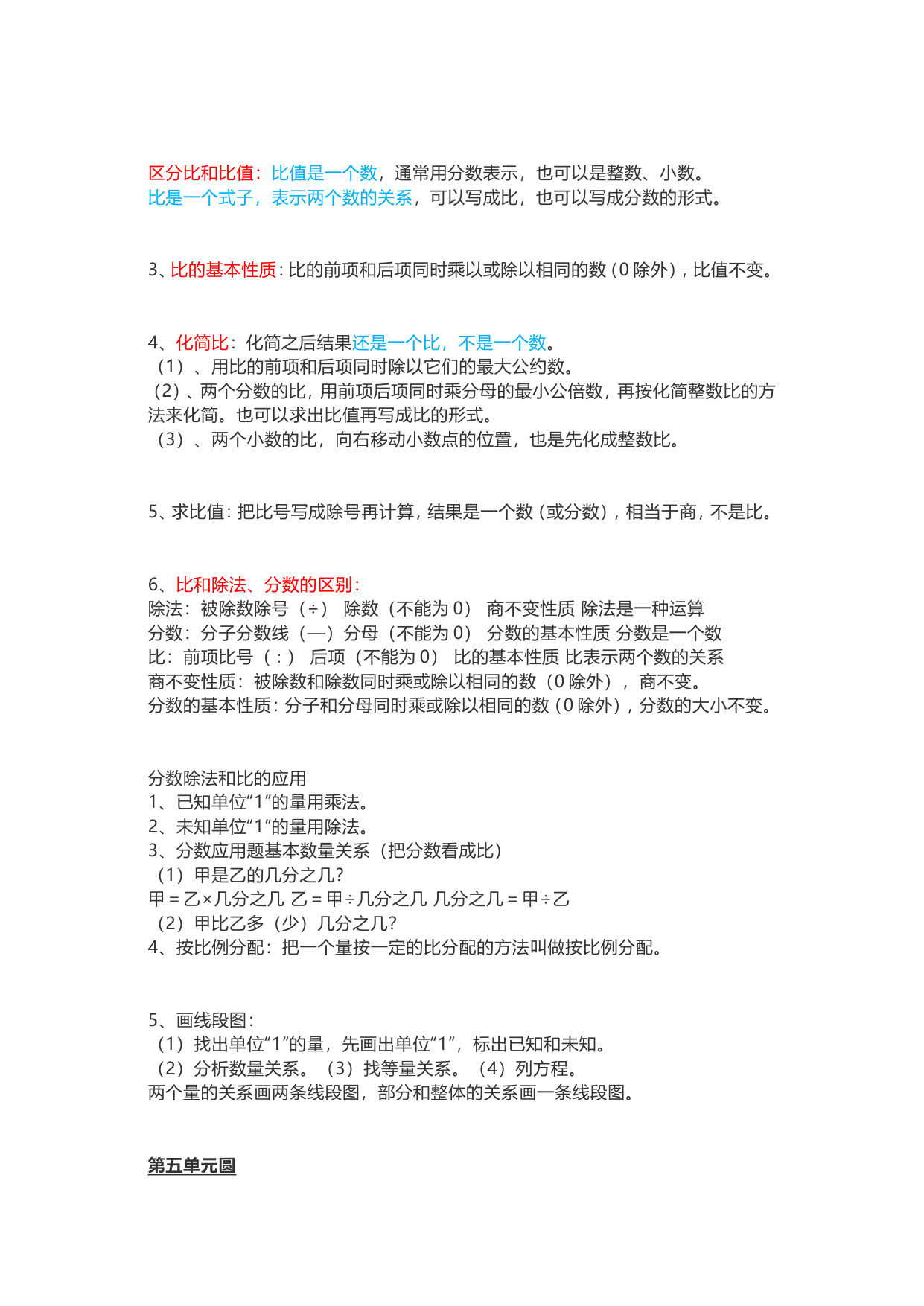 区分比和比值：比值是一个数，通常用分数表示，也可以是整数、小数。
比是一个式子，表示两个数的关系，可以写成比，也可以写成分数的形式。

3、比的基本性质：比的前项和后项同时乘以或除以相同的数（0 除外），比值不变。

4、化简比：化简之后结果还是一个比，不是一个数。
（1）、用比的前项和后项同时除以它们的最大公约数。
（2）、两个分数的比，用前项后项同时乘分母的最小公倍数，再按化简整数比的方法来化简。也可以求出比值再写成比的形式。
（3）、两个小数的比，向右移动小数点的位置，也是先化成整数比。

5、求比值：把比号写成除号再计算，结果是一个数（或分数），相当于商，不是比。

6、比和除法、分数的区别：
除法：被除数除号（÷） 除数（不能为 0） 商不变性质 除法是一种运算
分数：分子分数线（—）分母（不能为 0） 分数的基本性质 分数是一个数
比：前项比号（：） 后项（不能为 0） 比的基本性质 比表示两个数的关系
商不变性质：被除数和除数同时乘或除以相同的数（0 除外），商不变。
分数的基本性质：分子和分母同时乘或除以相同的数（0 除外），分数的大小不变。

分数除法和比的应用
1、已知单位“1”的量用乘法。
2、未知单位“1”的量用除法。
3、分数应用题基本数量关系（把分数看成比）
（1）甲是乙的几分之几？
甲 = 乙×几分之几 乙 = 甲÷几分之几 几分之几 = 甲÷乙
（2）甲比乙多（少）几分之几？
4、按比例分配：把一个量按一定的比分配的方法叫做按比例分配。

5、画线段图：
（1）找出单位“1”的量，先画出单位“1”，标出已知和未知。
（2）分析数量关系。（3）找等量关系。（4）列方程。
两个量的关系画两条线段图，部分和整体的关系画一条线段图。

第五单元圆